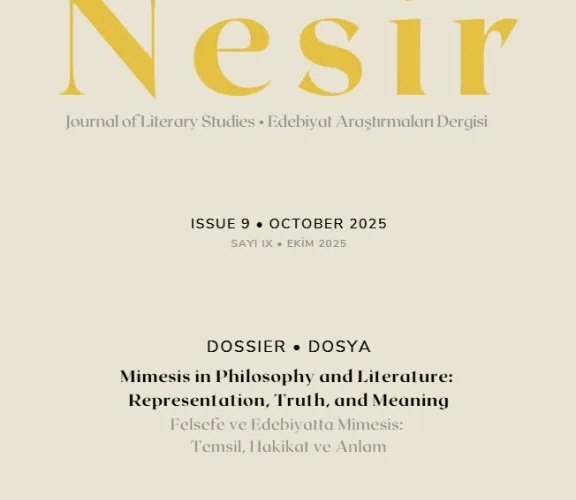 Nesir

Journal of Literary Studies • Edebiyat Araştırmaları Dergisi

ISSUE 9 • OCTOBER 2025
SAYI IX • EKİM 2025

DOSSIER • DOSYA

Mimesis in Philosophy and Literature: Representation, Truth, and Meaning
Felsefe ve Edebiyatta Mimesis: Temsil, Hakikat ve Anlam